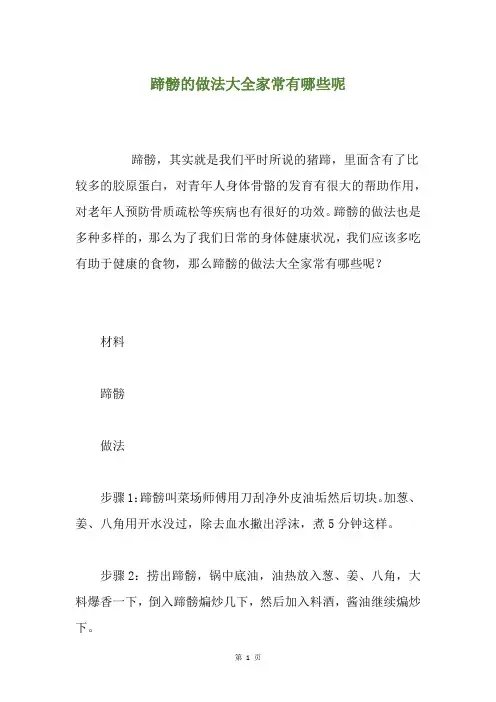 蹄髈的做法大全家常有哪些呢

蹄髈，其实就是我们平时所说的猪蹄，里面含有了比较多的胶原蛋白，对青年人身体骨骼的发育有很大的帮助作用，对老年人预防骨质疏松等疾病也有很好的功效。蹄髈的做法也是多种多样的，那么为了我们日常的身体健康状况，我们应该多吃有助于健康的食物，那么蹄髈的做法大全家常有哪些呢？

材料

蹄髈

做法

步骤1：蹄髈叫菜场师傅用刀刮净外皮油垢然后切块。加葱、姜、八角用开水没过，除去血水撇出浮沫，煮5分钟这样。

步骤2：捞出蹄髈，锅中底油，油热放入葱、姜、八角，大料爆香一下，倒入蹄髈煸炒几下，然后加入料酒，酱油继续煸炒下。

第 1 页